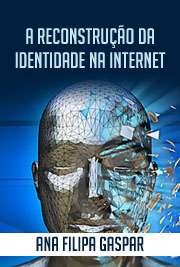 A RECONSTRUÇÃO DA IDENTIDADE NA INTERNET

ANA FILIPA GASPAR